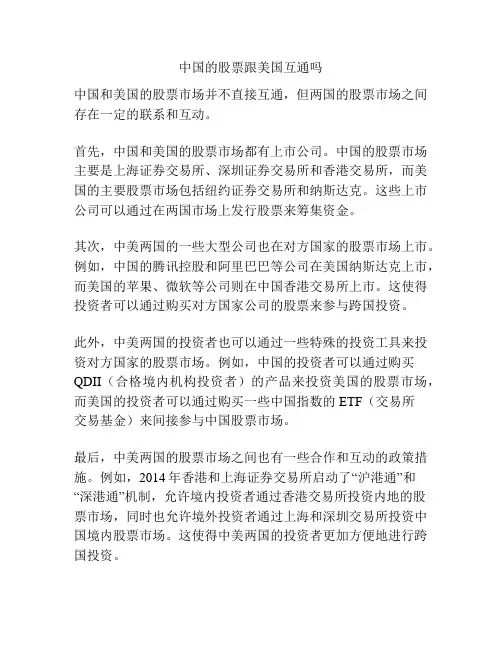 中国的股票跟美国互通吗

中国和美国的股票市场并不直接互通，但两国的股票市场之间存在一定的联系和互动。

首先，中国和美国的股票市场都有上市公司。中国的股票市场主要是上海证券交易所、深圳证券交易所和香港交易所，而美国的主要股票市场包括纽约证券交易所和纳斯达克。这些上市公司可以通过在两国市场上发行股票来筹集资金。

其次，中美两国的一些大型公司也在对方国家的股票市场上市。例如，中国的腾讯控股和阿里巴巴等公司在美国纳斯达克上市，而美国的苹果、微软等公司则在中国香港交易所上市。这使得投资者可以通过购买对方国家公司的股票来参与跨国投资。

此外，中美两国的投资者也可以通过一些特殊的投资工具来投资对方国家的股票市场。例如，中国的投资者可以通过购买QDII（合格境内机构投资者）的产品来投资美国的股票市场，而美国的投资者可以通过购买一些中国指数的ETF（交易所交易基金）来间接参与中国股票市场。

最后，中美两国的股票市场之间也有一些合作和互动的政策措施。例如，2014年香港和上海证券交易所启动了“沪港通”和“深港通”机制，允许境内投资者通过香港交易所投资内地的股票市场，同时也允许境外投资者通过上海和深圳交易所投资中国境内股票市场。这使得中美两国的投资者更加方便地进行跨国投资。